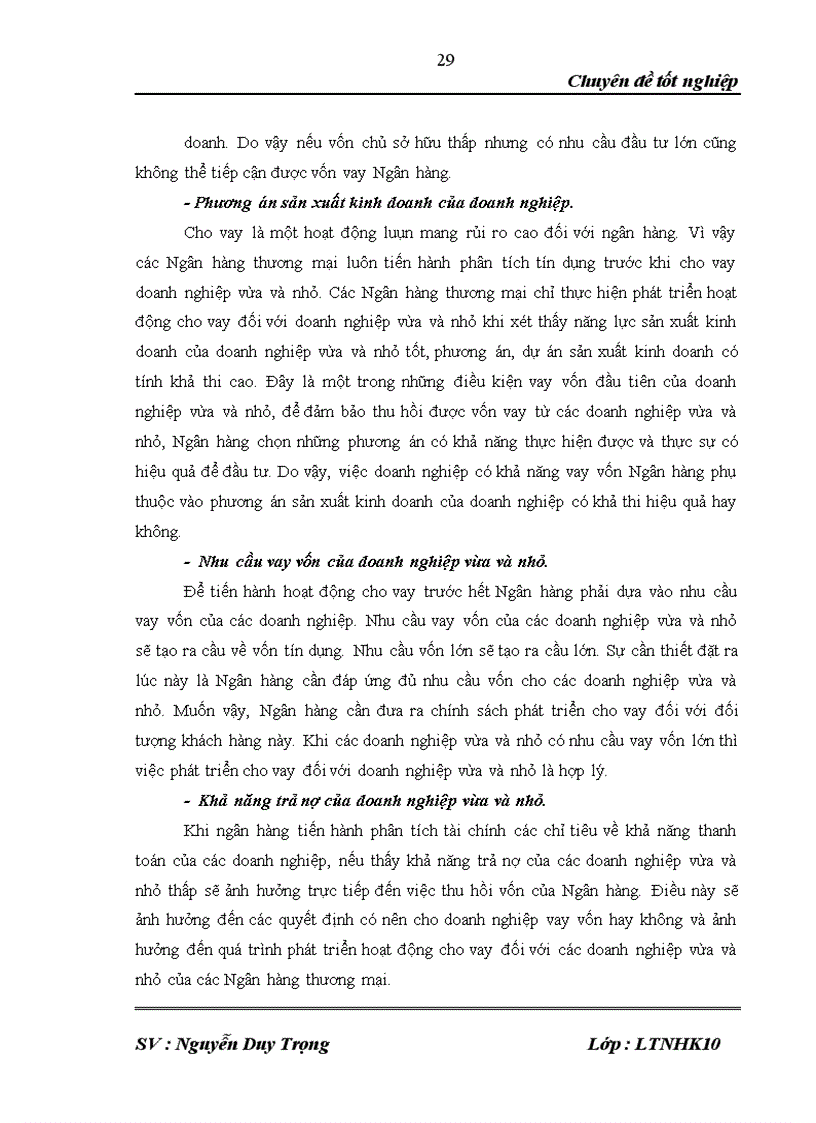 29

Chuyên đề tốt nghiệp

doanh. Do vậy nếu vốn chủ sở hữu thấp nhưng có nhu cầu đầu tư lớn cũng không thể tiếp cận được vốn vay Ngân hàng.

- Phương án sản xuất kinh doanh của doanh nghiệp.

Cho vay là một hoạt động luụn mang rủi ro cao đối với ngân hàng. Vì vậy các Ngân hàng thương mại luôn tiến hành phân tích tín dụng trước khi cho vay doanh nghiệp vừa và nhỏ. Các Ngân hàng thương mại chỉ thực hiện phát triển hoạt động cho vay đối với doanh nghiệp vừa và nhỏ khi xét thấy năng lực sản xuất kinh doanh của doanh nghiệp vừa và nhỏ tốt, phương án, dự án sản xuất kinh doanh có tính khả thi cao. Đây là một trong những điều kiện vay vốn đầu tiên của doanh nghiệp vừa và nhỏ, để đảm bảo thu hồi được vốn vay từ các doanh nghiệp vừa và nhỏ, Ngân hàng chọn những phương án có khả năng thực hiện được và thực sự có hiệu quả để đầu tư. Do vậy, việc doanh nghiệp có khả năng vay vốn Ngân hàng phụ thuộc vào phương án sản xuất kinh doanh của doanh nghiệp có khả thi hiệu quả hay không.

- Nhu cầu vay vốn của doanh nghiệp vừa và nhỏ.

Để tiến hành hoạt động cho vay trước hết Ngân hàng phải dựa vào nhu cầu vay vốn của các doanh nghiệp. Nhu cầu vay vốn của các doanh nghiệp vừa và nhỏ sẽ tạo ra cầu về vốn tín dụng. Nhu cầu vốn lớn sẽ tạo ra cầu lớn. Sự cần thiết đặt ra lúc này là Ngân hàng cần đáp ứng đủ nhu cầu vốn cho các doanh nghiệp vừa và nhỏ. Muốn vậy, Ngân hàng cần đưa ra chính sách phát triển cho vay đối với đối tượng khách hàng này. Khi các doanh nghiệp vừa và nhỏ có nhu cầu vay vốn lớn thì việc phát triển cho vay đối với doanh nghiệp vừa và nhỏ là hợp lý.

- Khả năng trả nợ của doanh nghiệp vừa và nhỏ.

Khi ngân hàng tiến hành phân tích tài chính các chỉ tiêu về khả năng thanh toán của các doanh nghiệp, nếu thấy khả năng trả nợ của các doanh nghiệp vừa và nhỏ thấp sẽ ảnh hưởng trực tiếp đến việc thu hồi vốn của Ngân hàng. Điều này sẽ ảnh hưởng đến các quyết định có nên cho doanh nghiệp vay vốn hay không và ảnh hưởng đến quá trình phát triển hoạt động cho vay đối với các doanh nghiệp vừa và nhỏ của các Ngân hàng thương mại.

SV : Nguyễn Duy Trọng

Lớp : LTNHK10